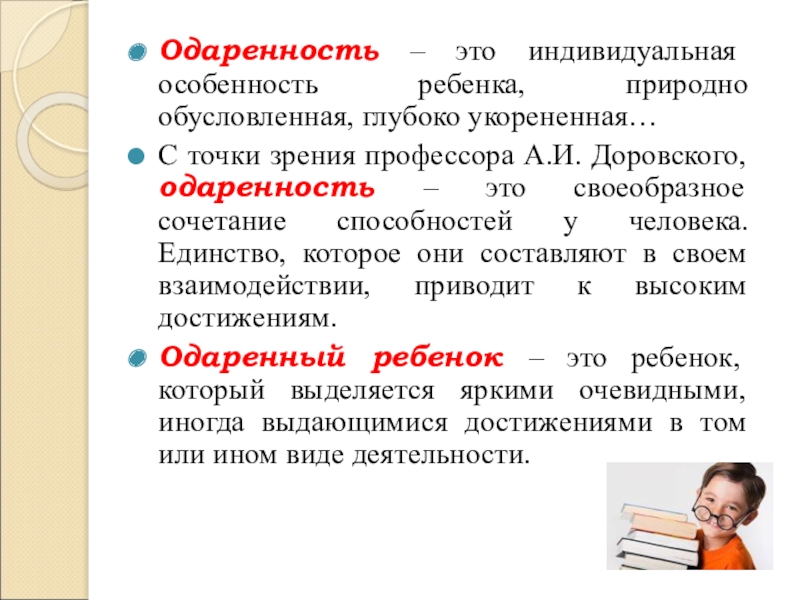 • Одаренность – это индивидуальная особенность ребенка, природно обусловленная, глубоко укорененная…

• С точки зрения профессора А.И. Доровского, одаренность – это своеобразное сочетание способностей у человека. Единство, которое они составляют в своем взаимодействии, приводит к высоким достижениям.

• Одаренный ребенок – это ребенок, который выделяется яркими очевидными, иногда выдающимися достижениями в том или ином виде деятельности.